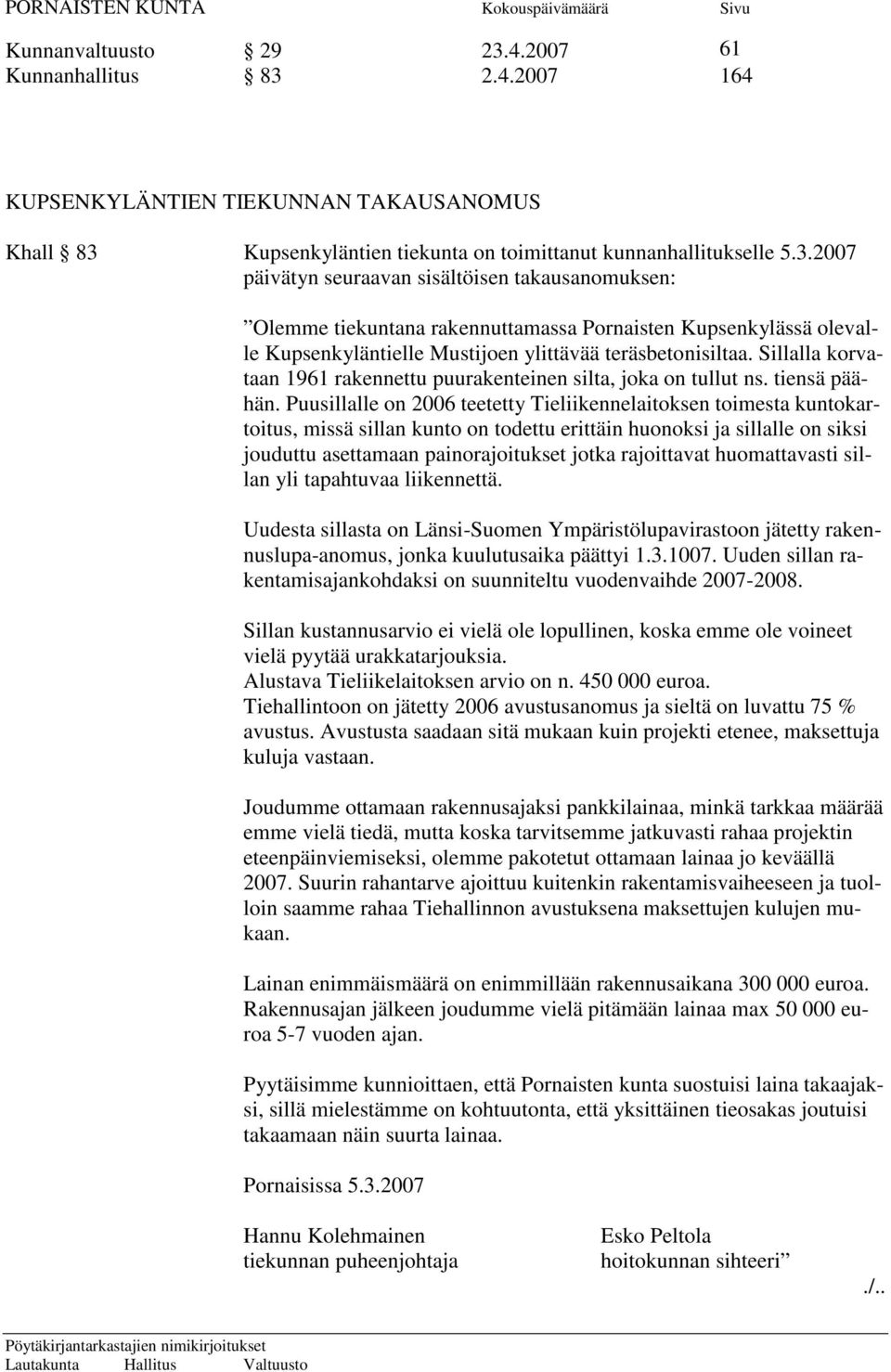 PORNAISTEN KUNTA Kokouspäivämäärä Sivu

Kunnanvaltuusto § 29 23.4.2007 61
Kunnanhallitus § 83 2.4.2007 164

KUPSENKYLÄNTIEN TIEKUNNAN TAKAUSANOMUS

Khall § 83 Kupsenkyläntien tiekunta on toimittanut kunnanhallitukselle 5.3.2007 päivätyn seuraavan sisältöisen takausanomuksen:

”Olemme tiekuntana rakennuttamassa Pornaisten Kupsenkylässä olevalle Kupsenkyläntielle Mustijoen ylittävää teräsbetonisiltaa. Sillalla korvataan 1961 rakennettu puurakenteinen silta, joka on tullut ns. tiensä päähän. Puusillalle on 2006 teetetty Tieliikennelaitoksen toimesta kuntokartoitus, missä sillan kunto on todettu erittäin huonoksi ja sillalle on siksi jouduttu asettamaan painorajoitukset jotka rajoittavat huomattavasti sillan yli tapahtuvaa liikennettä.

Uudesta sillasta on Länsi-Suomen Ympäristölupavirastoon jätetty rakennuslupa-anomus, jonka kuulutusaika päättyi 1.3.1007. Uuden sillan rakentamisajankohdaksi on suunniteltu vuodenvaihde 2007-2008.

Sillan kustannusarvio ei vielä ole lopullinen, koska emme ole voineet vielä pyytää urakkatarjouksia.
Alustava Tieliikelaitoksen arvio on n. 450 000 euroa.
Tiehallintoon on jätetty 2006 avustusanomus ja sieltä on luvattu 75 % avustus. Avustusta saadaan sitä mukaan kuin projekti etenee, maksettuja kuluja vastaan.

Joudumme ottamaan rakennusajaksi pankkilainaa, minkä tarkkaa määrää emme vielä tiedä, mutta koska tarvitsemme jatkuvasti rahaa projektin eteenpäinviemiseksi, olemme pakotetut ottamaan lainaa jo keväällä 2007. Suurin rahantarve ajoittuu kuitenkin rakentamisvaiheeseen ja tuolloin saamme rahaa Tiehallinnon avustuksena maksettujen kulujen mukaan.

Lainan enimmäismäärä on enimmillään rakennusaikana 300 000 euroa. Rakennusajan jälkeen joudumme vielä pitämään lainaa max 50 000 euroa 5-7 vuoden ajan.

Pyytäisimme kunnioittaen, että Pornaisten kunta suostuisi laina takaajaksi, sillä mielestämme on kohtuutonta, että yksittäinen tieosakas joutuisi takaamaan näin suurta lainaa.

Pornaisissa 5.3.2007

Hannu Kolehmainen
tiekunnan puheenjohtaja

Esko Peltola
hoitokunnan sihteeri”

./..

Pöytäkirjantarkastajien nimikirjoitukset
Lautakunta Hallitus Valtuusto